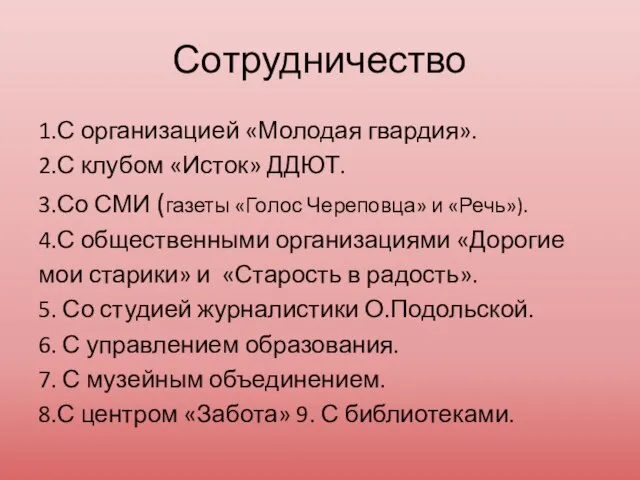 Сотрудничество

1.С организацией «Молодая гвардия».
2.С клубом «Исток» ДДЮТ.
3.Со СМИ (газеты «Голос Череповца» и «Речь»).
4.С общественными организациями «Дорогие мои старики» и «Старость в радость».
5. Со студией журналистики О.Подольской.
6. С управлением образования.
7. С музейным объединением.
8.С центром «Забота» 9. С библиотеками.